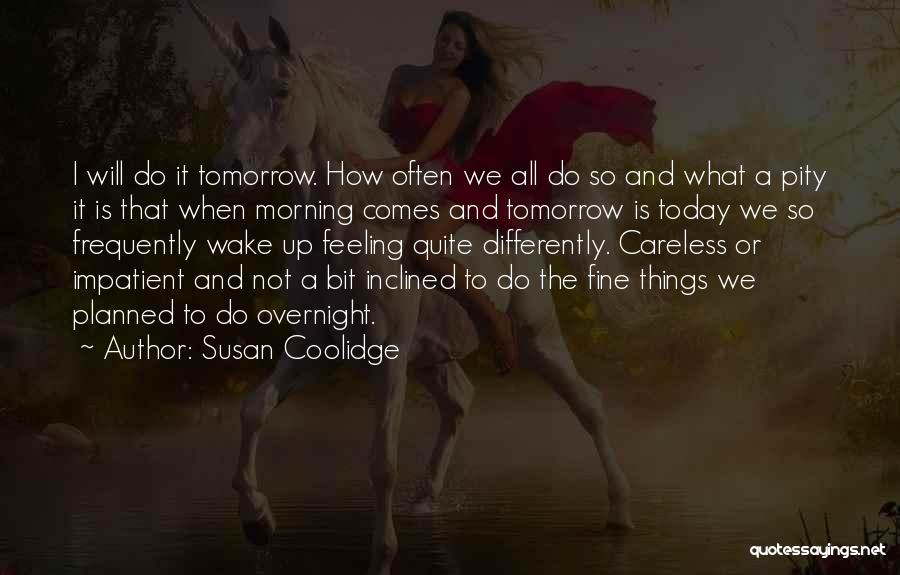 I will do it tomorrow. How often we all do so and what a pity it is that when morning comes and tomorrow is today we so frequently wake up feeling quite differently. Careless or impatient and not a bit inclined to do the fine things we planned to do overnight.

~ Author: Susan Coolidge

quotessayings.net